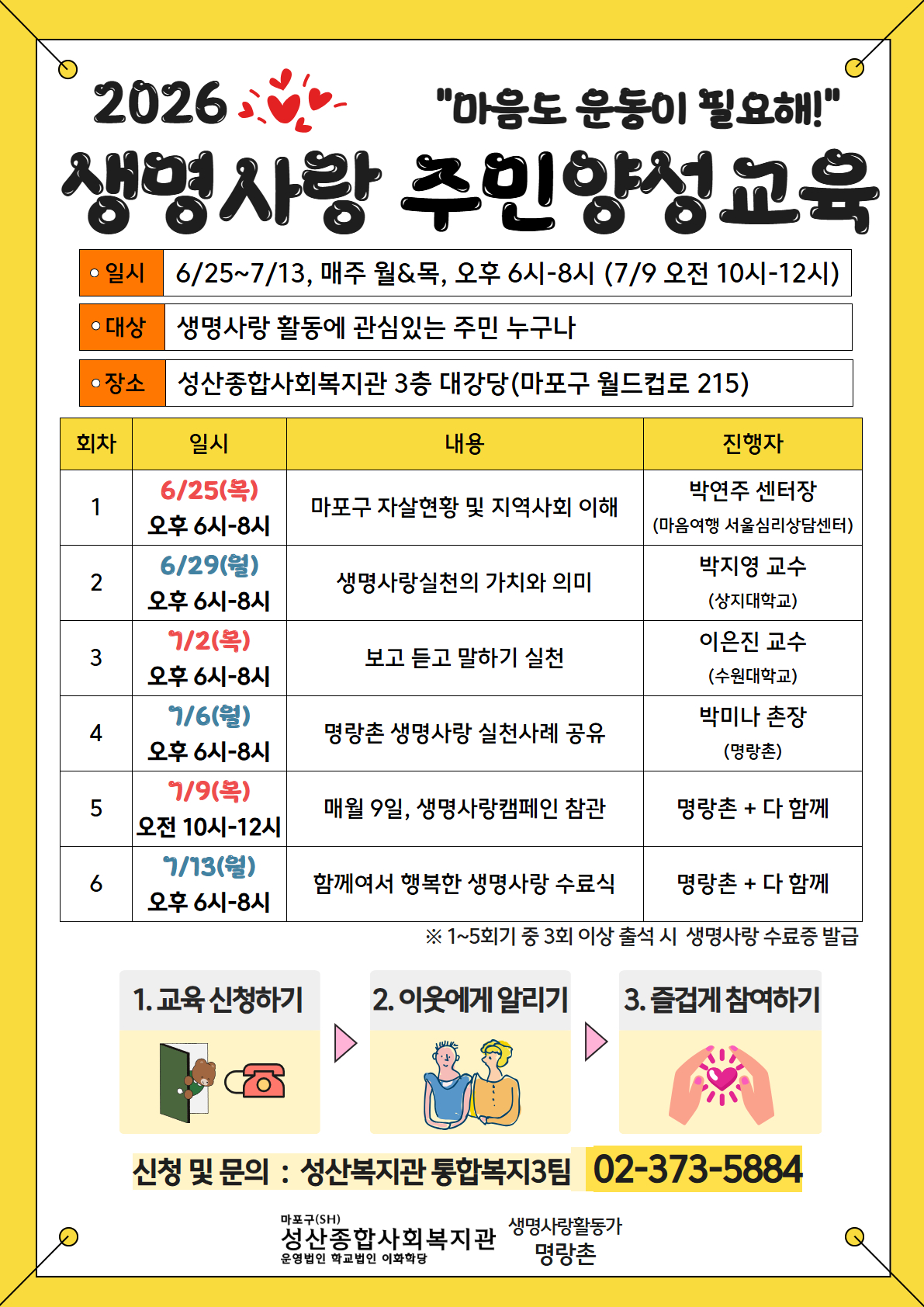 2026

"마음도 운동이 필요해!"

생명사랑 주민양성교육

• 일시 6/25~7/13, 매주 월&목, 오후 6시-8시 (7/9 오전 10시-12시)

• 대상 생명사랑 활동에 관심있는 주민 누구나

• 장소 성산종합사회복지관 3층 대강당(마포구 월드컵로 215)

| 회차 | 일시 | 내용 | 진행자 |
|---|---|---|---|
| 1 | 6/25(목) 오후 6시-8시 | 마포구 자살현황 및 지역사회 이해 | 박연주 센터장 (마음여행 서울심리상담센터) |
| 2 | 6/29(월) 오후 6시-8시 | 생명사랑실천의 가치와 의미 | 박지영 교수 (상지대학교) |
| 3 | 7/2(목) 오후 6시-8시 | 보고 듣고 말하기 실천 | 이은진 교수 (수원대학교) |
| 4 | 7/6(월) 오후 6시-8시 | 명랑촌 생명사랑 실천사례 공유 | 박미나 촌장 (명랑촌) |
| 5 | 7/9(목) 오전 10시-12시 | 매월 9일, 생명사랑캠페인 참관 | 명랑촌 + 다 함께 |
| 6 | 7/13(월) 오후 6시-8시 | 함께여서 행복한 생명사랑 수료식 | 명랑촌 + 다 함께 |

※ 1~5회기 중 3회 이상 출석 시 생명사랑 수료증 발급

1. 교육 신청하기

2. 이웃에게 알리기

3. 즐겁게 참여하기

신청 및 문의 : 성산복지관 통합복지3팀 02-373-5884

마포구(SH)
성산종합사회복지관
운영법인 학교법인 이화학당

생명사랑활동가
명랑촌